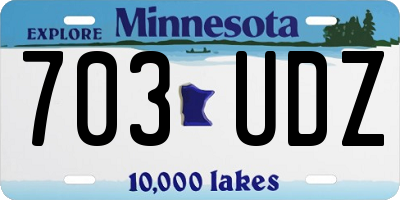 EXPLORE Minnesota

703 UDZ

10,000 lakes